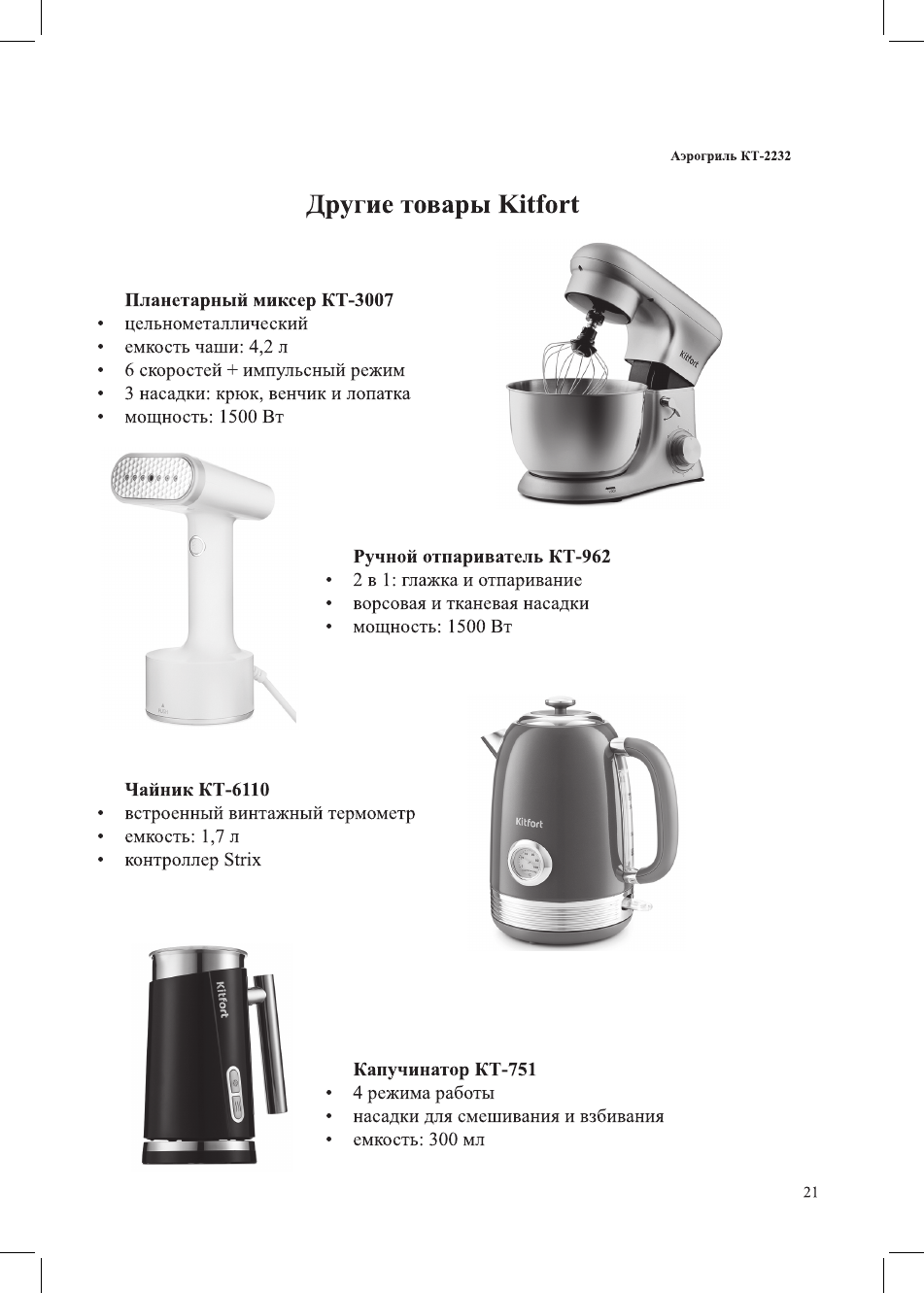 Аэрогриль КТ-2232

Другие товары Kitfort

Планетарный миксер КТ-3007
• цельнометаллический
• емкость чаши: 4,2 л
• 6 скоростей + импульсный режим
• 3 насадки: крюк, венчик и лопатка
• мощность: 1500 Вт

Kitfort

Ручной отпариватель КТ-962
• 2 в 1: глажка и отпаривание
• ворсовая и тканевая насадки
• мощность: 1500 Вт

Чайник КТ-6110
• встроенный винтажный термометр
• емкость: 1,7 л
• контроллер Strix

Kitfort

Kitfort

Капучинатор КТ-751
• 4 режима работы
• насадки для смешивания и взбивания
• емкость: 300 мл

21